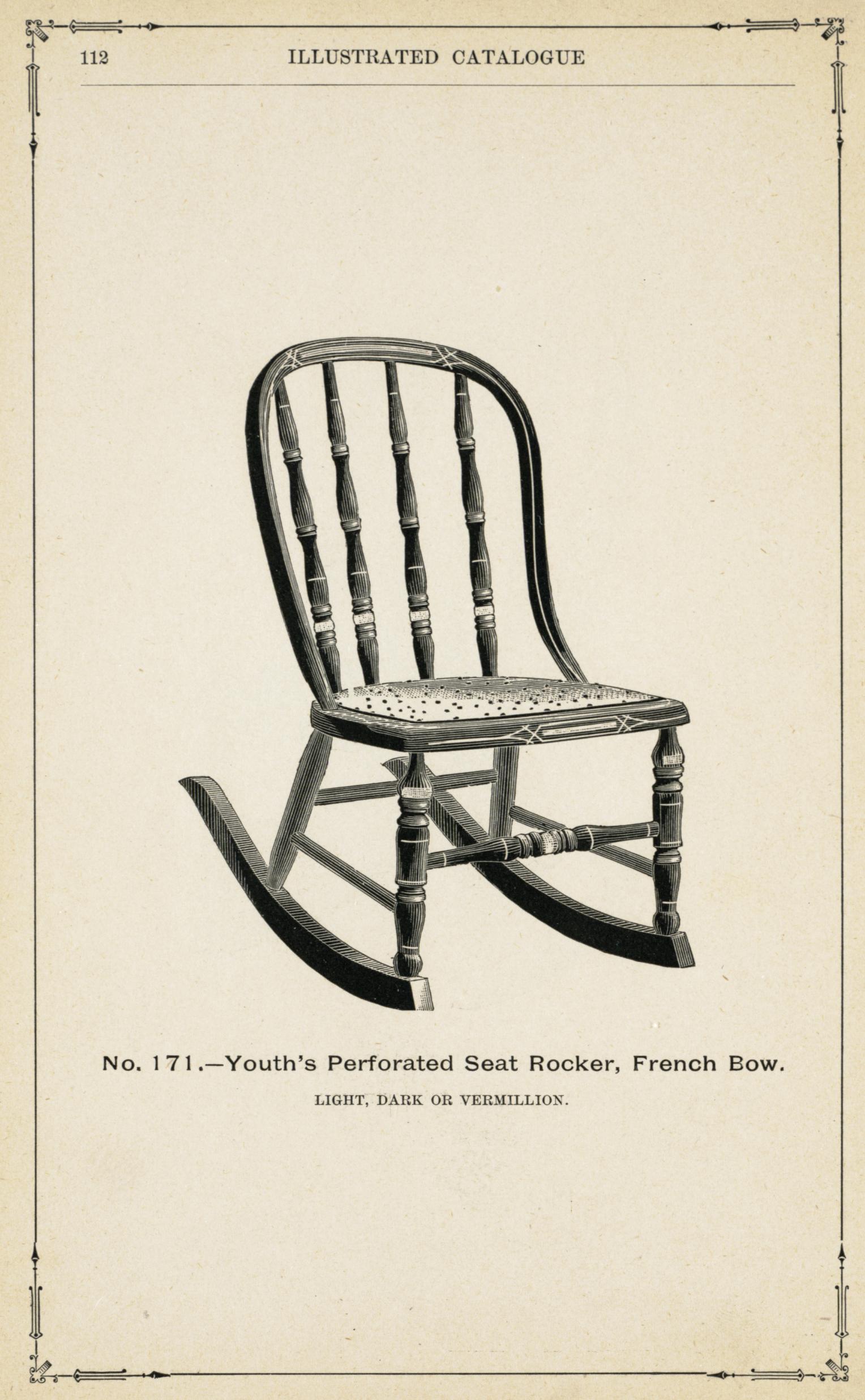 112 ILLUSTRATED CATALOGUE

No. 171.—Youth's Perforated Seat Rocker, French Bow.

LIGHT, DARK OR VERMILLION.